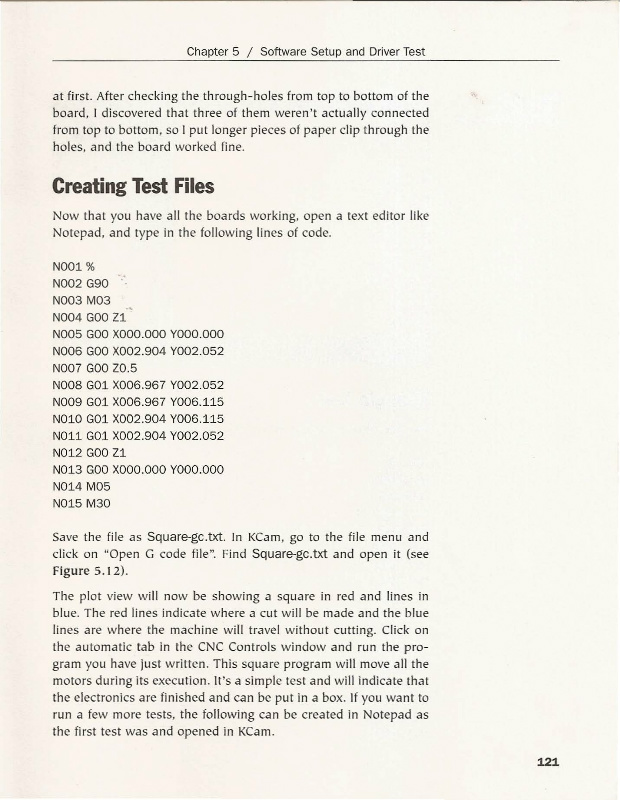 Chapter 5 / Software Setup and Driver Test

at first. After checking the through-holes from top to bottom of the board, I discovered that three of them weren't actually connected from top to bottom, so I put longer pieces of paper clip through the holes, and the board worked fine.

Creating Test Files

Now that you have all the boards working, open a text editor like Notepad, and type in the following lines of code.

N001 %
N002 G90
N003 M03
N004 G00 Z1
N005 G00 X000.000 Y000.000
N006 G00 X002.904 Y002.052
N007 G00 Z0.5
N008 G01 X006.967 Y002.052
N009 G01 X006.967 Y006.115
N010 G01 X002.904 Y006.115
N011 G01 X002.904 Y002.052
N012 G00 Z1
N013 G00 X000.000 Y000.000
N014 M05
N015 M30

Save the file as Square-gc.txt. In KCam, go to the file menu and click on "Open G code file". Find Square-gc.txt and open it (see Figure 5.12).

The plot view will now be showing a square in red and lines in blue. The red lines indicate where a cut will be made and the blue lines are where the machine will travel without cutting. Click on the automatic tab in the CNC Controls window and run the program you have just written. This square program will move all the motors during its execution. It's a simple test and will indicate that the electronics are finished and can be put in a box. If you want to run a few more tests, the following can be created in Notepad as the first test was and opened in KCam.

121